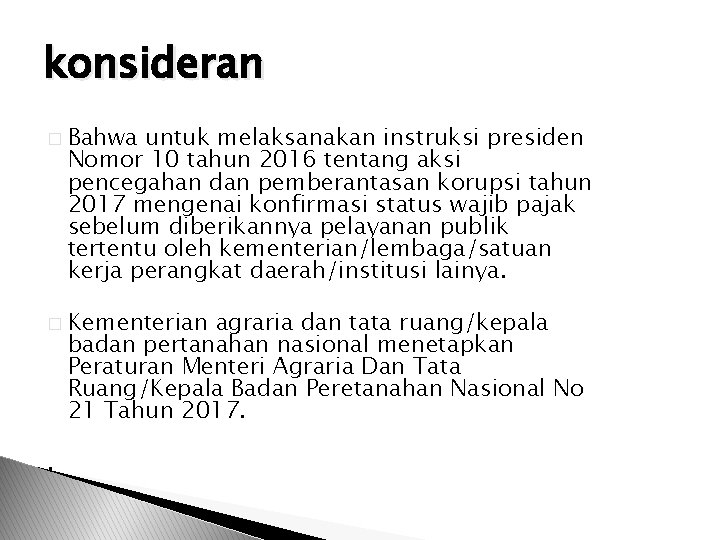 konsideran

Bahwa untuk melaksanakan instruksi presiden Nomor 10 tahun 2016 tentang aksi pencegahan dan pemberantasan korupsi tahun 2017 mengenai konfirmasi status wajib pajak sebelum diberikannya pelayanan publik tertentu oleh kementerian/lembaga/satuan kerja perangkat daerah/institusi lainya.

Kementerian agraria dan tata ruang/kepala badan pertanahan nasional menetapkan Peraturan Menteri Agraria Dan Tata Ruang/Kepala Badan Peretanahan Nasional No 21 Tahun 2017.